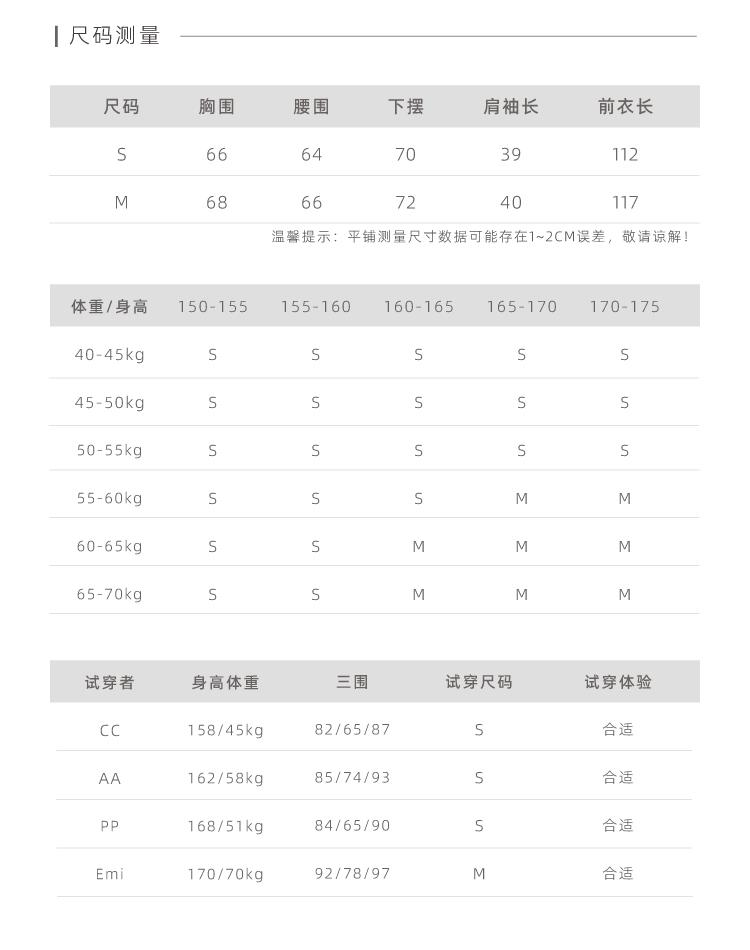 尺码测量

| 尺码 | 胸围 | 腰围 | 下摆 | 肩袖长 | 前衣长 |
|---|---|---|---|---|---|
| S | 66 | 64 | 70 | 39 | 112 |
| M | 68 | 66 | 72 | 40 | 117 |

温馨提示：平铺测量尺寸数据可能存在1~2CM误差，敬请谅解！

| 体重/身高 | 150-155 | 155-160 | 160-165 | 165-170 | 170-175 |
|---|---|---|---|---|---|
| 40-45kg | S | S | S | S | S |
| 45-50kg | S | S | S | S | S |
| 50-55kg | S | S | S | S | S |
| 55-60kg | S | S | S | M | M |
| 60-65kg | S | S | M | M | M |
| 65-70kg | S | S | M | M | M |

| 试穿者 | 身高体重 | 三围 | 试穿尺码 | 试穿体验 |
|---|---|---|---|---|
| CC | 158/45kg | 82/65/87 | S | 合适 |
| AA | 162/58kg | 85/74/93 | S | 合适 |
| PP | 168/51kg | 84/65/90 | S | 合适 |
| Emi | 170/70kg | 92/78/97 | M | 合适 |